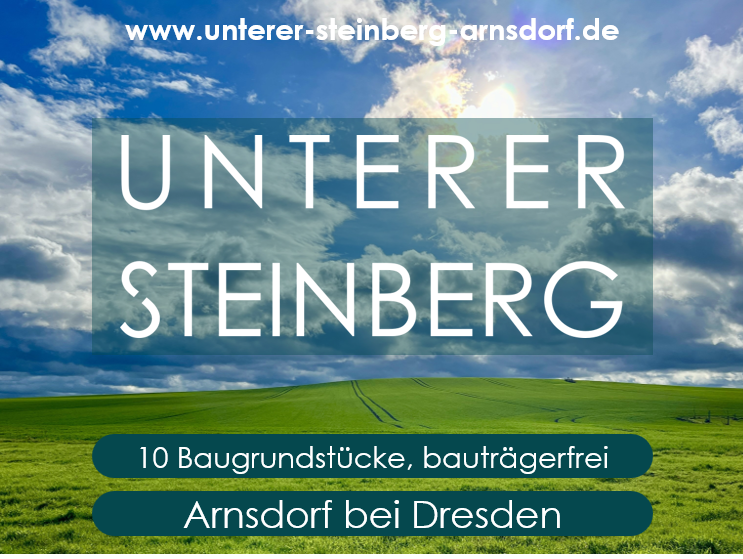 www.unterer-steinberg-arnsdorf.de

UNTERER STEINBERG

10 Baugrundstücke, bauträgerfrei

Arnsdorf bei Dresden